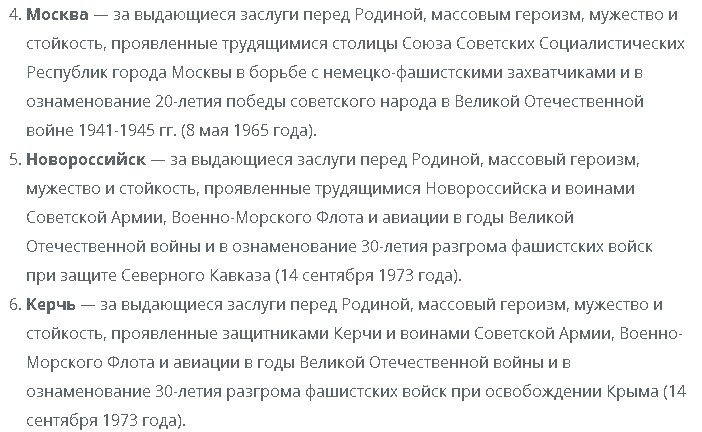 4. Москва — за выдающиеся заслуги перед Родиной, массовым героизм, мужество и стойкость, проявленные трудящимися столицы Союза Советских Социалистических Республик города Москвы в борьбе с немецко-фашистскими захватчиками и в ознаменование 20-летия победы советского народа в Великой Отечественной войне 1941-1945 гг. (8 мая 1965 года).
5. Новороссийск — за выдающиеся заслуги перед Родиной, массовый героизм, мужество и стойкость, проявленные трудящимися Новороссийска и воинами Советской Армии, Военно-Морского Флота и авиации в годы Великой Отечественной войны и в ознаменование 30-летия разгрома фашистских войск при защите Северного Кавказа (14 сентября 1973 года).
6. Керчь — за выдающиеся заслуги перед Родиной, массовый героизм, мужество и стойкость, проявленные защитниками Керчи и воинами Советской Армии, Военно-Морского Флота и авиации в годы Великой Отечественной войны и в ознаменование 30-летия разгрома фашистских войск при освобождении Крыма (14 сентября 1973 года).